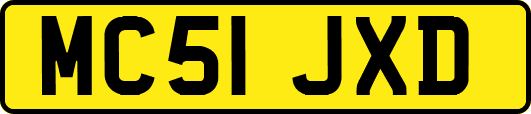 MC51 JXD